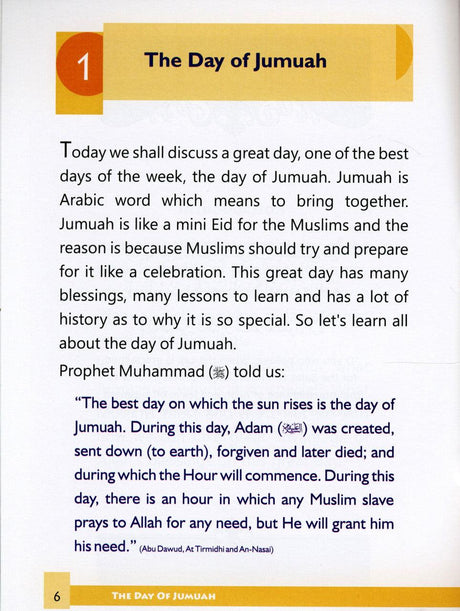 1

The Day of Jumuah

Today we shall discuss a great day, one of the best days of the week, the day of Jumuah. Jumuah is Arabic word which means to bring together. Jumuah is like a mini Eid for the Muslims and the reason is because Muslims should try and prepare for it like a celebration. This great day has many blessings, many lessons to learn and has a lot of history as to why it is so special. So let's learn all about the day of Jumuah.

Prophet Muhammad (ﷺ) told us:

"The best day on which the sun rises is the day of Jumuah. During this day, Adam (عليه السلام) was created, sent down (to earth), forgiven and later died; and during which the Hour will commence. During this day, there is an hour in which any Muslim slave prays to Allah for any need, but He will grant him his need." (Abu Dawud, At Tirmidhi and An-Nasai)

6 THE DAY OF JUMUAH